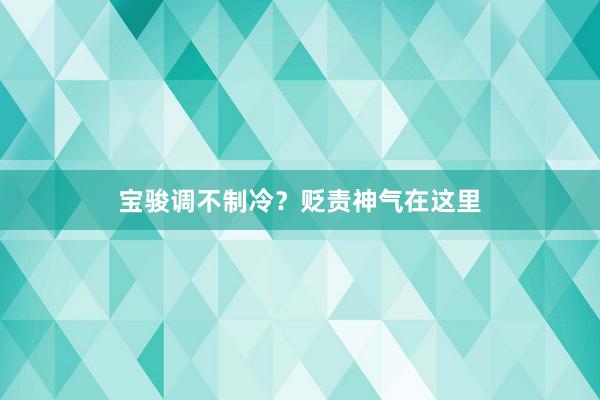 宝骏调不制冷？贬责神气在这里